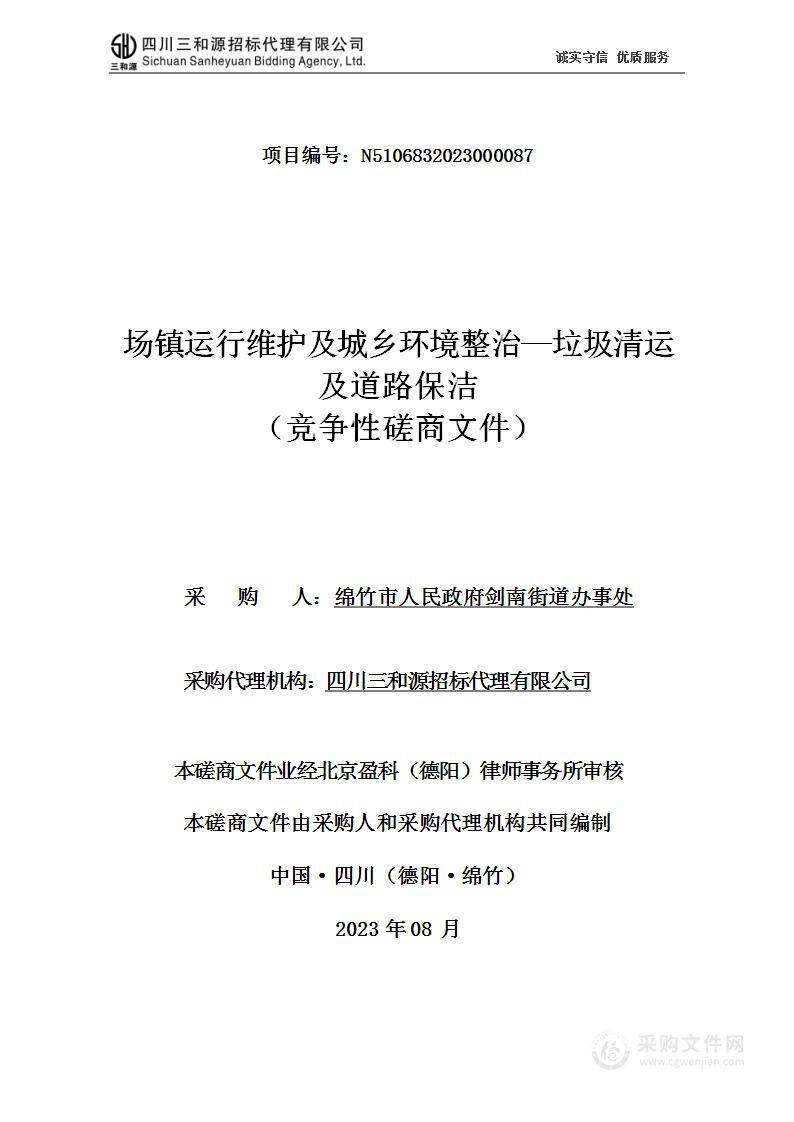 三和源 四川三和源招标代理有限公司
Sichuan Sanheyuan Bidding Agency, Ltd.
诚实守信 优质服务

项目编号：N5106832023000087

场镇运行维护及城乡环境整治—垃圾清运及道路保洁
（竞争性磋商文件）

采 购 人：绵竹市人民政府剑南街道办事处

采购代理机构：四川三和源招标代理有限公司

本磋商文件业经北京盈科（德阳）律师事务所审核

本磋商文件由采购人和采购代理机构共同编制

中国·四川（德阳·绵竹）

2023 年 08 月

采购文件网
www.cgwenjian.com